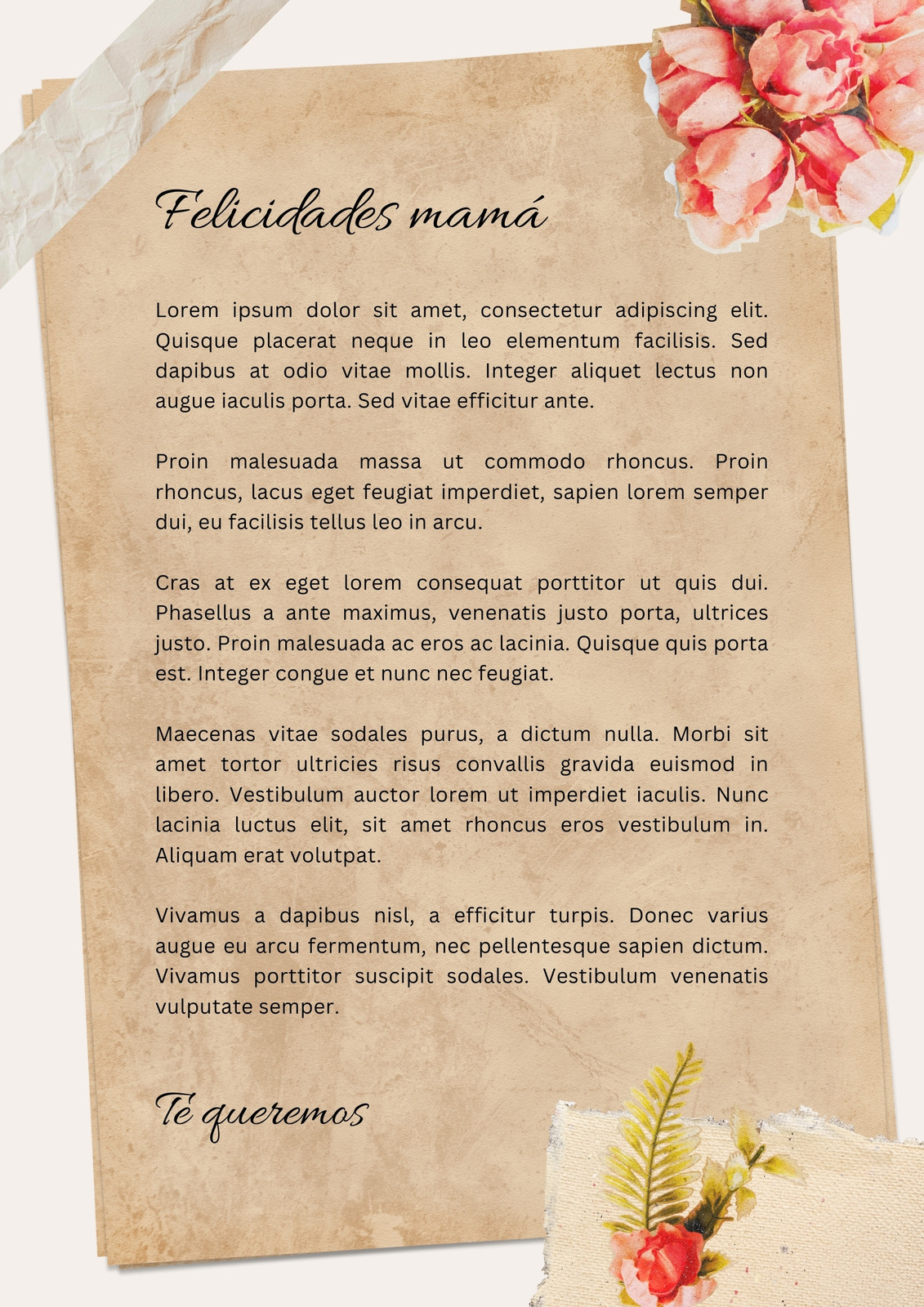 Felicidades mamá

Lorem ipsum dolor sit amet, consectetur adipiscing elit. Quisque placerat neque in leo elementum facilisis. Sed dapibus at odio vitae mollis. Integer aliquet lectus non augue iaculis porta. Sed vitae efficitur ante.

Proin malesuada massa ut commodo rhoncus. Proin rhoncus, lacus eget feugiat imperdiet, sapien lorem semper dui, eu facilisis tellus leo in arcu.

Cras at ex eget lorem consequat porttitor ut quis dui. Phasellus a ante maximus, venenatis justo porta, ultrices justo. Proin malesuada ac eros ac lacinia. Quisque quis porta est. Integer congue et nunc nec feugiat.

Maecenas vitae sodales purus, a dictum nulla. Morbi sit amet tortor ultricies risus convallis gravida euismod in libero. Vestibulum auctor lorem ut imperdiet iaculis. Nunc lacinia luctus elit, sit amet rhoncus eros vestibulum in. Aliquam erat volutpat.

Vivamus a dapibus nisl, a efficitur turpis. Donec varius augue eu arcu fermentum, nec pellentesque sapien dictum. Vivamus porttitor suscipit sodales. Vestibulum venenatis vulputate semper.

Te queremos